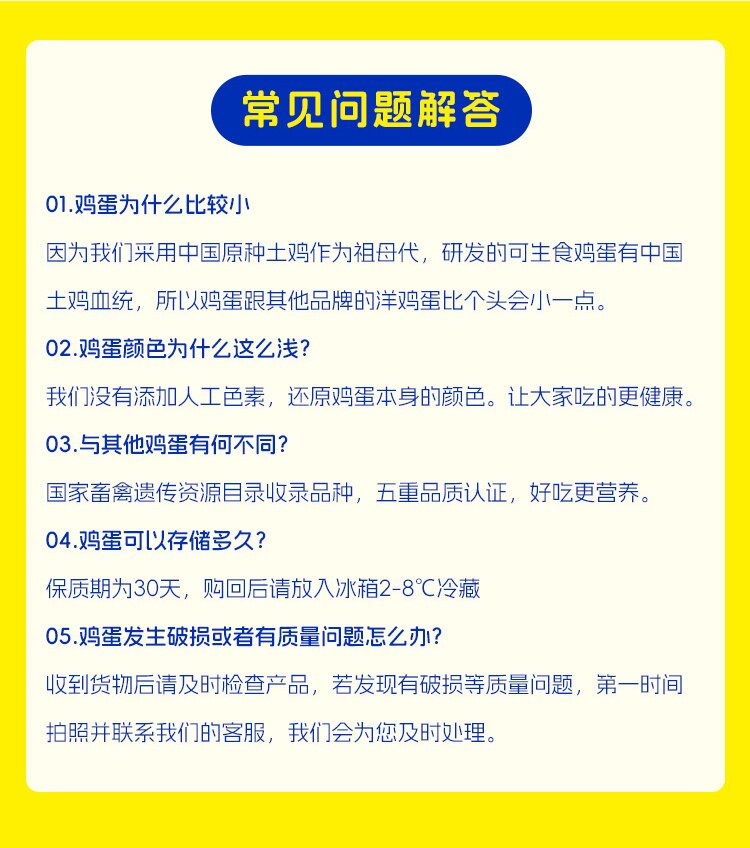 常见问题解答

01.鸡蛋为什么比较小

因为我们采用中国原种土鸡作为祖母代，研发的可生食鸡蛋有中国土鸡血统，所以鸡蛋跟其他品牌的洋鸡蛋比个头会小一点。

02.鸡蛋颜色为什么这么浅？

我们没有添加人工色素，还原鸡蛋本身的颜色。让大家吃的更健康。

03.与其他鸡蛋有何不同？

国家畜禽遗传资源目录收录品种，五重品质认证，好吃更营养。

04.鸡蛋可以存储多久？

保质期为30天，购回后请放入冰箱2-8℃冷藏

05.鸡蛋发生破损或者有质量问题怎么办？

收到货物后请及时检查产品，若发现有破损等质量问题，第一时间拍照并联系我们的客服，我们会为您及时处理。